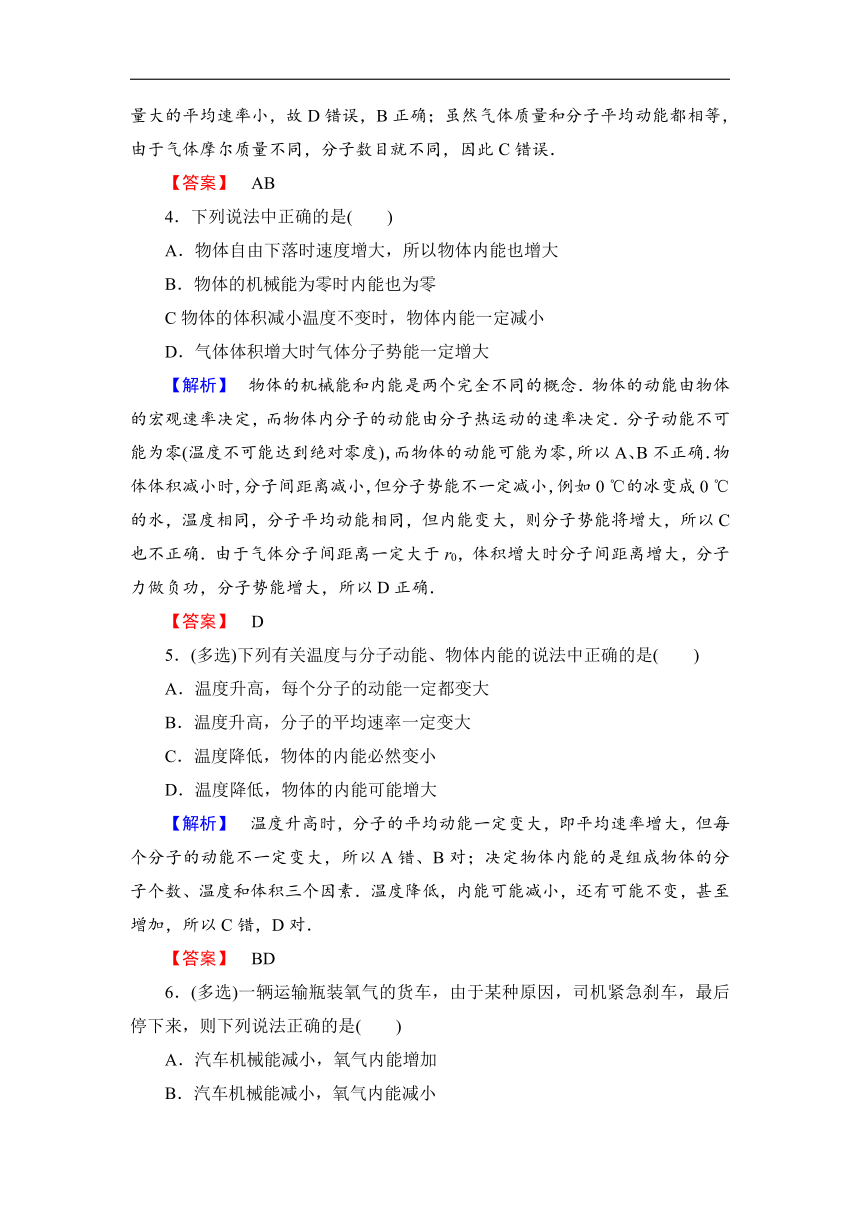 量大的平均速率小，故 D 错误，B 正确；虽然气体质量和分子平均动能都相等，由于气体摩尔质量不同，分子数目就不同，因此 C 错误．

【答案】 AB

4．下列说法中正确的是(　　)

A．物体自由下落时速度增大，所以物体内能也增大

B．物体的机械能为零时内能也为零

C 物体的体积减小温度不变时，物体内能一定减小

D．气体体积增大时气体分子势能一定增大

【解析】 物体的机械能和内能是两个完全不同的概念．物体的动能由物体的宏观速率决定，而物体内分子的动能由分子热运动的速率决定．分子动能不可能为零(温度不可能达到绝对零度)，而物体的动能可能为零，所以 A、B 不正确．物体体积减小时，分子间距离减小，但分子势能不一定减小，例如 0 ℃的冰变成 0 ℃的水，温度相同，分子平均动能相同，但内能变大，则分子势能将增大，所以 C 也不正确．由于气体分子间距离一定大于 $r_0$，体积增大时分子间距离增大，分子力做负功，分子势能增大，所以 D 正确．

【答案】 D

5．(多选)下列有关温度与分子动能、物体内能的说法中正确的是(　　)

A．温度升高，每个分子的动能一定都变大

B．温度升高，分子的平均速率一定变大

C．温度降低，物体的内能必然变小

D．温度降低，物体的内能可能增大

【解析】 温度升高时，分子的平均动能一定变大，即平均速率增大，但每个分子的动能不一定变大，所以 A 错、B 对；决定物体内能的是组成物体的分子个数、温度和体积三个因素．温度降低，内能可能减小，还有可能不变，甚至增加，所以 C 错，D 对．

【答案】 BD

6．(多选)一辆运输瓶装氧气的货车，由于某种原因，司机紧急刹车，最后停下来，则下列说法正确的是(　　)

A．汽车机械能减小，氧气内能增加

B．汽车机械能减小，氧气内能减小